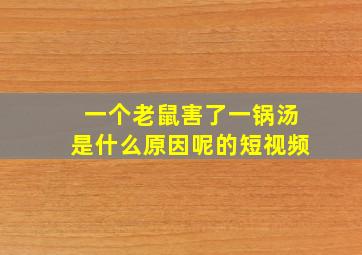 一个老鼠害了一锅汤
是什么原因呢的短视频